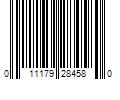 0 11179 28458 0